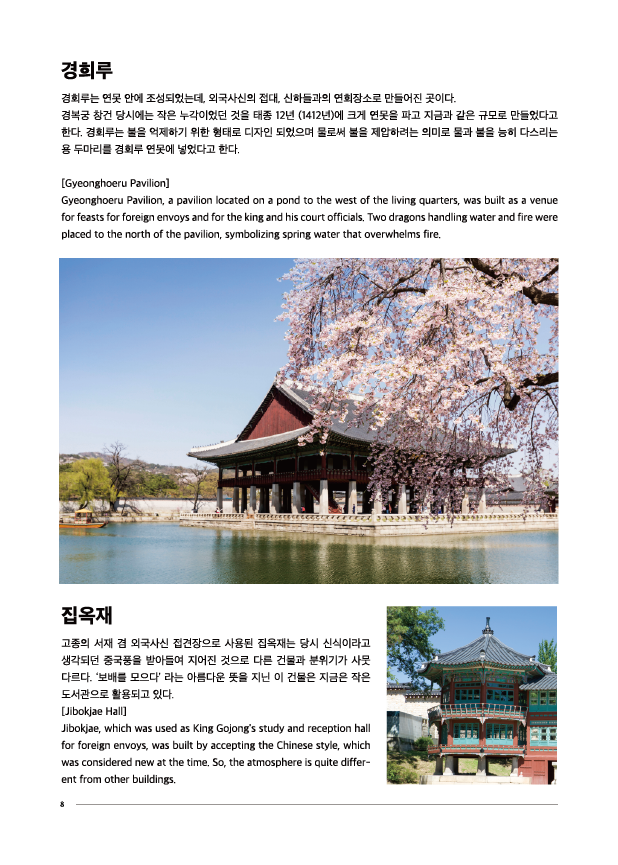 경회루

경회루는 연못 안에 조성되었는데, 외국사신의 접대, 신하들과의 연회장소로 만들어진 곳이다. 경복궁 창건 당시에는 작은 누각이었던 것을 태종 12년 (1412년)에 크게 연못을 파고 지금과 같은 규모로 만들었다고 한다. 경회루는 불을 억제하기 위한 형태로 디자인 되었으며 물로써 불을 제압하려는 의미로 물과 불을 능히 다스리는 용 두마리를 경회루 연못에 넣었다고 한다.

[Gyeonghoeru Pavilion]
Gyeonghoeru Pavilion, a pavilion located on a pond to the west of the living quarters, was built as a venue for feasts for foreign envoys and for the king and his court officials. Two dragons handling water and fire were placed to the north of the pavilion, symbolizing spring water that overwhelms fire.

집옥재

고종의 서재 겸 외국사신 접견장으로 사용된 집옥재는 당시 신식이라고 생각되던 중국풍을 받아들여 지어진 것으로 다른 건물과 분위기가 사뭇 다르다. '보배를 모으다' 라는 아름다운 뜻을 지닌 이 건물은 지금은 작은 도서관으로 활용되고 있다.
[Jibokjae Hall]
Jibokjae, which was used as King Gojong's study and reception hall for foreign envoys, was built by accepting the Chinese style, which was considered new at the time. So, the atmosphere is quite different from other buildings.

8